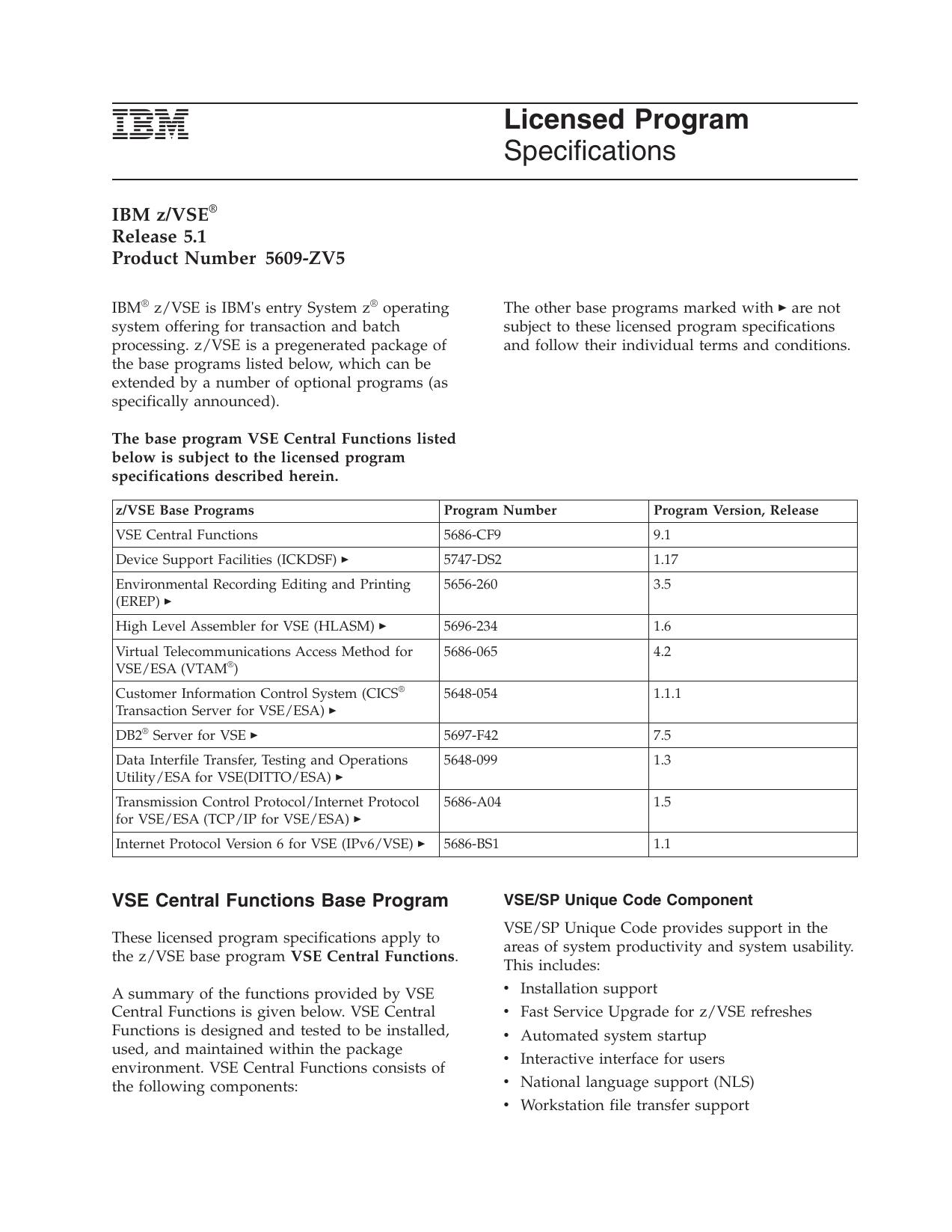 IBM

Licensed Program
Specifications

IBM z/VSE®
Release 5.1
Product Number 5609-ZV5

IBM® z/VSE is IBM's entry System z® operating system offering for transaction and batch processing. z/VSE is a pregenerated package of the base programs listed below, which can be extended by a number of optional programs (as specifically announced).

The base program VSE Central Functions listed below is subject to the licensed program specifications described herein.

The other base programs marked with ► are not subject to these licensed program specifications and follow their individual terms and conditions.

| z/VSE Base Programs | Program Number | Program Version, Release |
|---|---|---|
| VSE Central Functions | 5686-CF9 | 9.1 |
| Device Support Facilities (ICKDSF) ► | 5747-DS2 | 1.17 |
| Environmental Recording Editing and Printing (EREP) ► | 5656-260 | 3.5 |
| High Level Assembler for VSE (HLASM) ► | 5696-234 | 1.6 |
| Virtual Telecommunications Access Method for VSE/ESA (VTAM®) | 5686-065 | 4.2 |
| Customer Information Control System (CICS® Transaction Server for VSE/ESA) ► | 5648-054 | 1.1.1 |
| DB2® Server for VSE ► | 5697-F42 | 7.5 |
| Data Interfile Transfer, Testing and Operations Utility/ESA for VSE(DITTO/ESA) ► | 5648-099 | 1.3 |
| Transmission Control Protocol/Internet Protocol for VSE/ESA (TCP/IP for VSE/ESA) ► | 5686-A04 | 1.5 |
| Internet Protocol Version 6 for VSE (IPv6/VSE) ► | 5686-BS1 | 1.1 |

VSE Central Functions Base Program

These licensed program specifications apply to the z/VSE base program VSE Central Functions.

A summary of the functions provided by VSE Central Functions is given below. VSE Central Functions is designed and tested to be installed, used, and maintained within the package environment. VSE Central Functions consists of the following components:

VSE/SP Unique Code Component

VSE/SP Unique Code provides support in the areas of system productivity and system usability. This includes:

• Installation support
• Fast Service Upgrade for z/VSE refreshes
• Automated system startup
• Interactive interface for users
• National language support (NLS)
• Workstation file transfer support